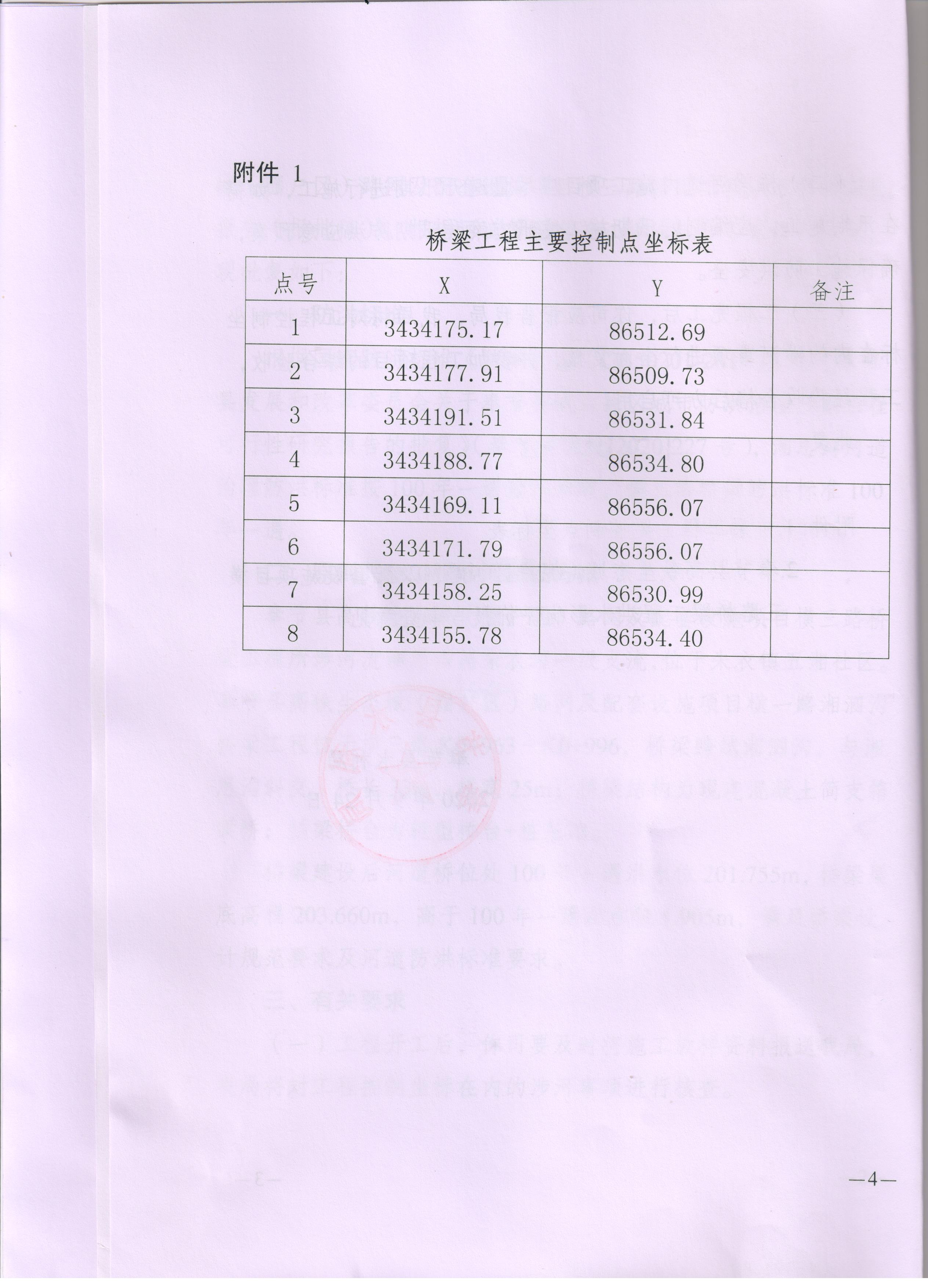 附件 1

桥梁工程主要控制点坐标表

| 点号 | X | Y | 备注 |
|---|---|---|---|
| 1 | 3434175.17 | 86512.69 | |
| 2 | 3434177.91 | 86509.73 | |
| 3 | 3434191.51 | 86531.84 | |
| 4 | 3434188.77 | 86534.80 | |
| 5 | 3434169.11 | 86556.07 | |
| 6 | 3434171.79 | 86556.07 | |
| 7 | 3434158.25 | 86530.99 | |
| 8 | 3434155.78 | 86534.40 | |

—4—